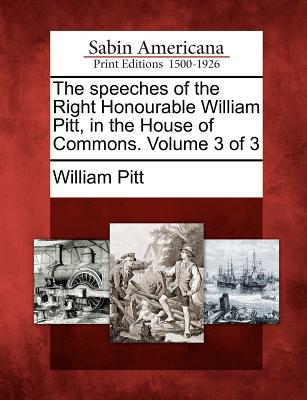 Sabin Americana
Print Editions 1500-1926

The speeches of the Right Honourable William Pitt, in the House of Commons. Volume 3 of 3

William Pitt